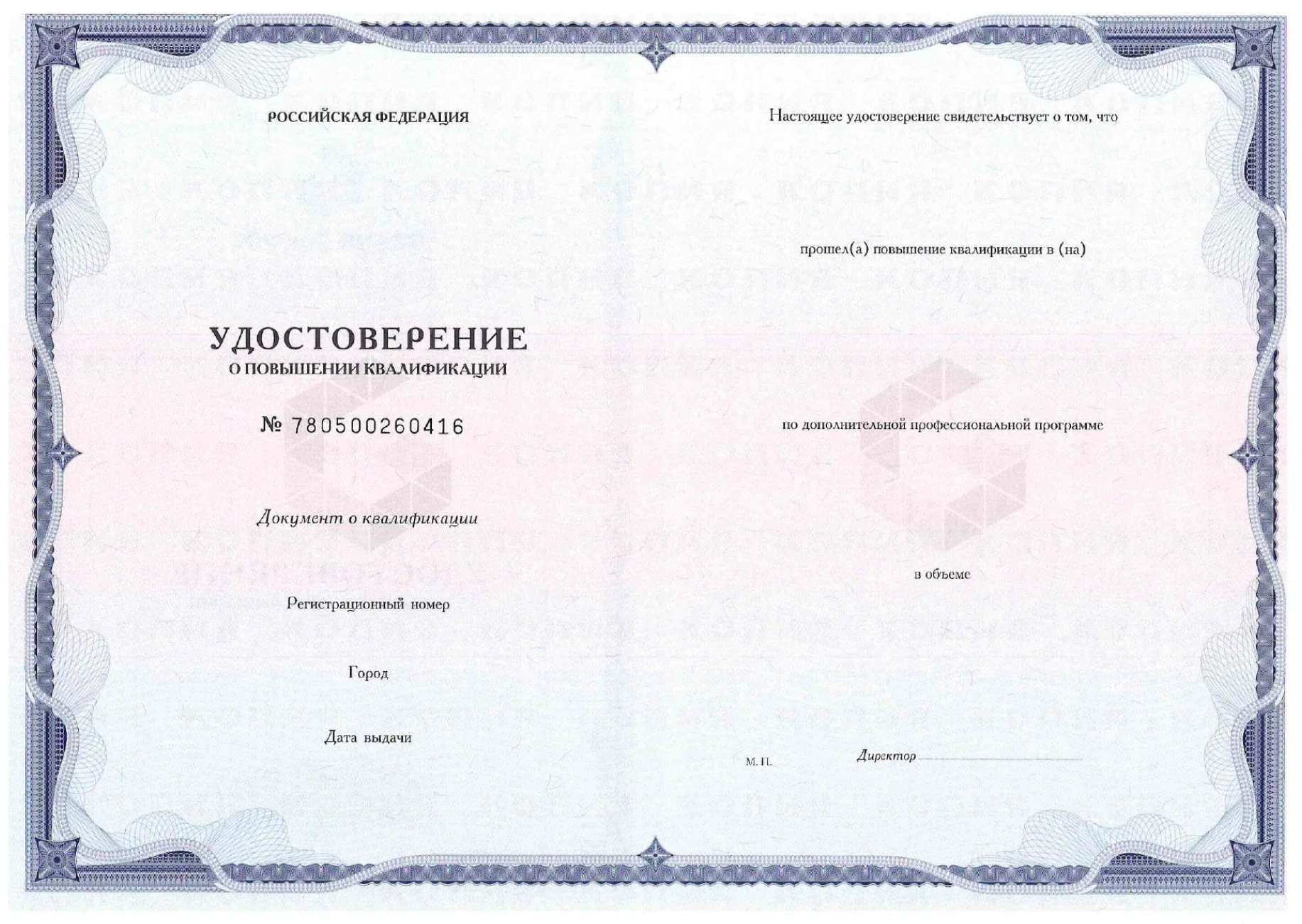 РОССИЙСКАЯ ФЕДЕРАЦИЯ

УДОСТОВЕРЕНИЕ
О ПОВЫШЕНИИ КВАЛИФИКАЦИИ

№ 780500260416

Документ о квалификации

Регистрационный номер

Город

Дата выдачи

Настоящее удостоверение свидетельствует о том, что

прошел(а) повышение квалификации в (на)

по дополнительной профессиональной программе

в объеме

М.П.

Директор